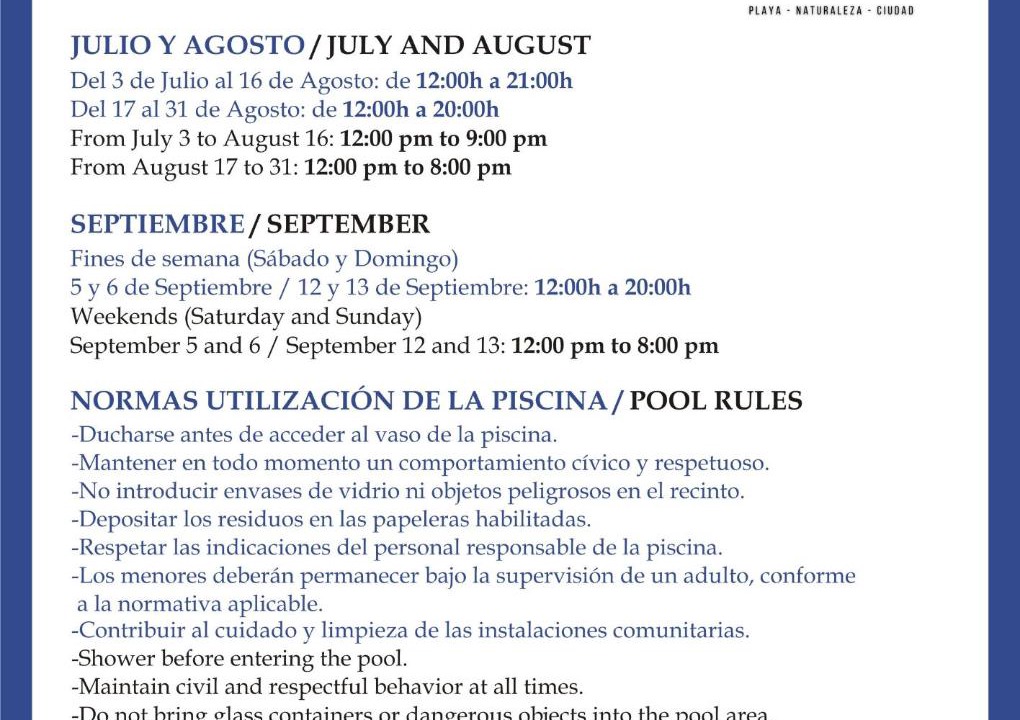 PLAYA - NATURALEZA - CIUDAD

JULIO Y AGOSTO / JULY AND AUGUST
Del 3 de Julio al 16 de Agosto: de 12:00h a 21:00h
Del 17 al 31 de Agosto: de 12:00h a 20:00h
From July 3 to August 16: 12:00 pm to 9:00 pm
From August 17 to 31: 12:00 pm to 8:00 pm

SEPTIEMBRE / SEPTEMBER
Fines de semana (Sábado y Domingo)
5 y 6 de Septiembre / 12 y 13 de Septiembre: 12:00h a 20:00h
Weekends (Saturday and Sunday)
September 5 and 6 / September 12 and 13: 12:00 pm to 8:00 pm

NORMAS UTILIZACIÓN DE LA PISCINA / POOL RULES
-Ducharse antes de acceder al vaso de la piscina.
-Mantener en todo momento un comportamiento cívico y respetuoso.
-No introducir envases de vidrio ni objetos peligrosos en el recinto.
-Depositar los residuos en las papeleras habilitadas.
-Respetar las indicaciones del personal responsable de la piscina.
-Los menores deberán permanecer bajo la supervisión de un adulto, conforme a la normativa aplicable.
-Contribuir al cuidado y limpieza de las instalaciones comunitarias.
-Shower before entering the pool.
-Maintain civil and respectful behavior at all times.
-Do not bring glass containers or dangerous objects into the pool area.